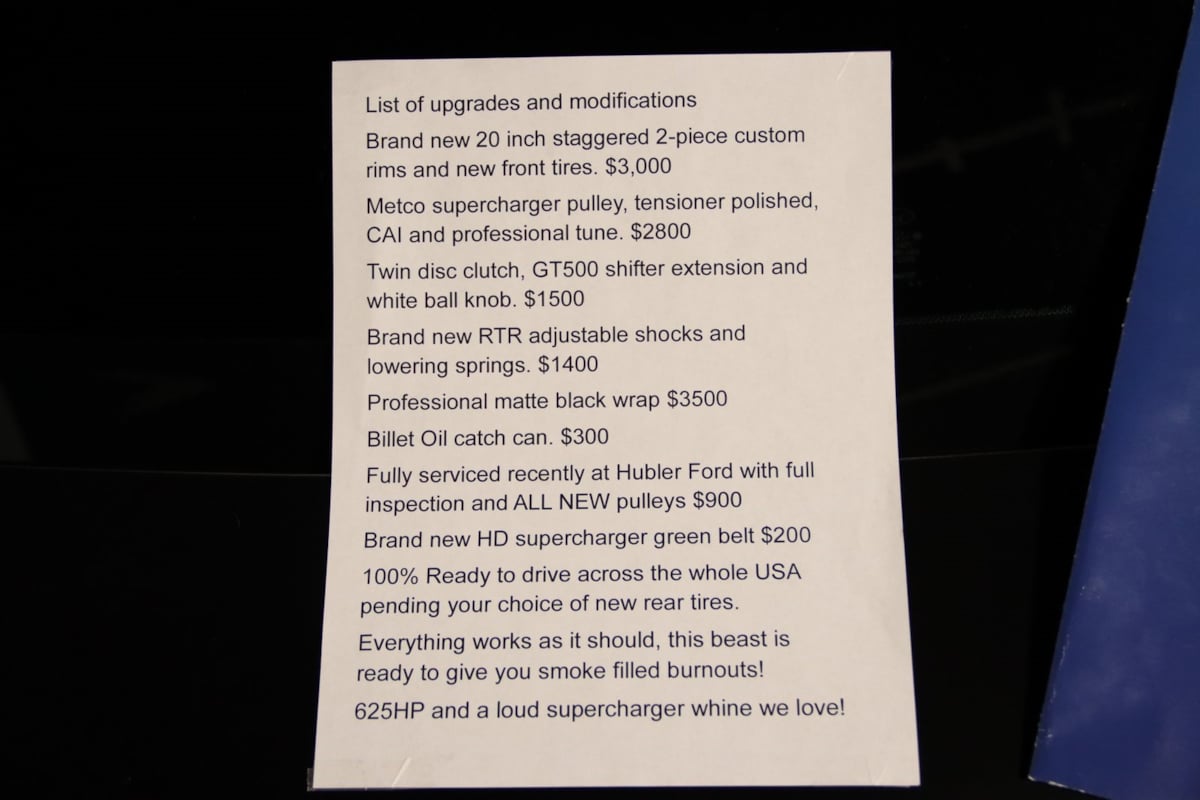 List of upgrades and modifications

Brand new 20 inch staggered 2-piece custom rims and new front tires. $3,000

Metco supercharger pulley, tensioner polished, CAI and professional tune. $2800

Twin disc clutch, GT500 shifter extension and white ball knob. $1500

Brand new RTR adjustable shocks and lowering springs. $1400

Professional matte black wrap $3500

Billet Oil catch can. $300

Fully serviced recently at Hubler Ford with full inspection and ALL NEW pulleys $900

Brand new HD supercharger green belt $200

100% Ready to drive across the whole USA pending your choice of new rear tires.

Everything works as it should, this beast is ready to give you smoke filled burnouts!

625HP and a loud supercharger whine we love!